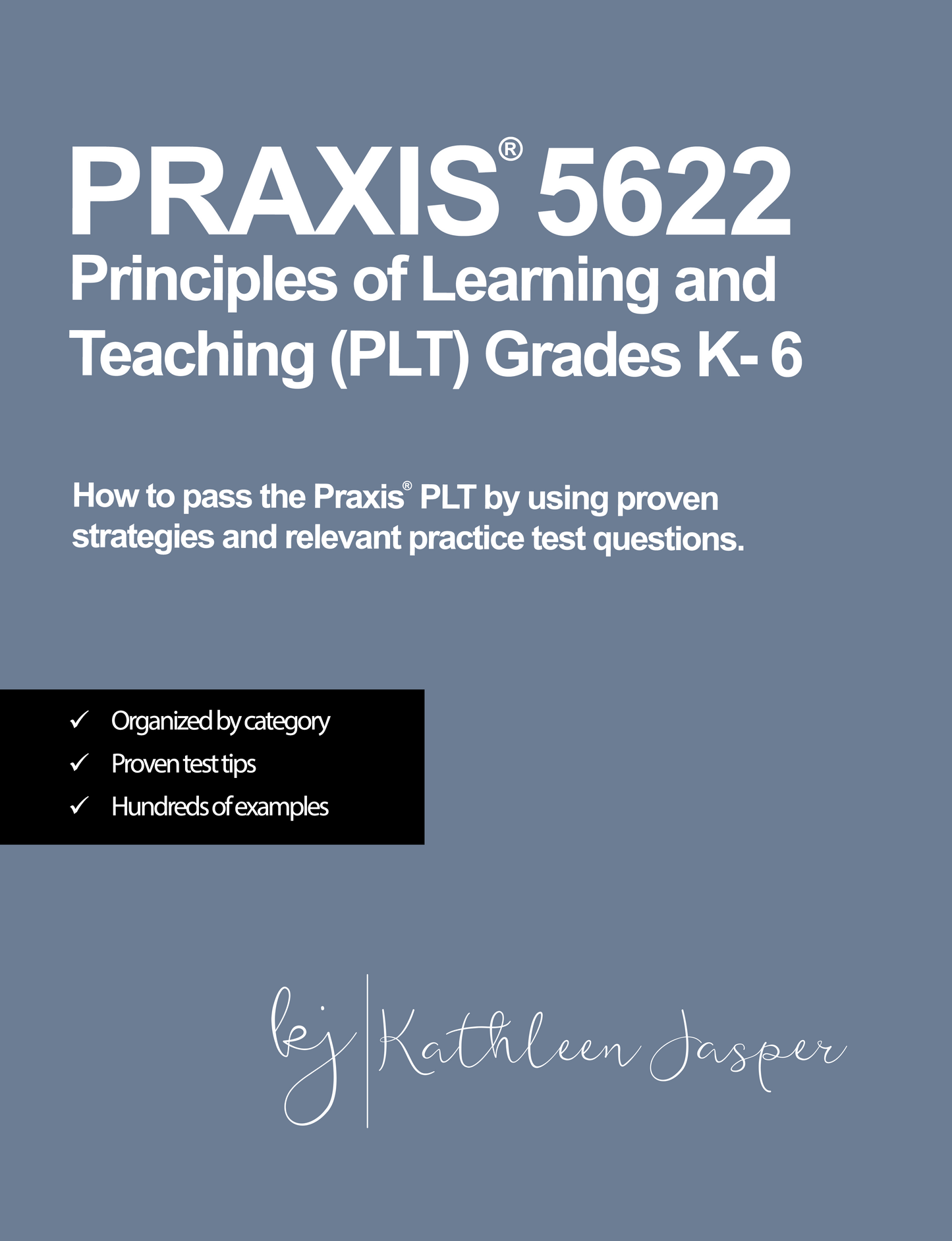 PRAXIS® 5622
Principles of Learning and Teaching (PLT) Grades K- 6

How to pass the Praxis® PLT by using proven strategies and relevant practice test questions.

✓ Organized by category
✓ Proven test tips
✓ Hundreds of examples

kj | Kathleen Jasper